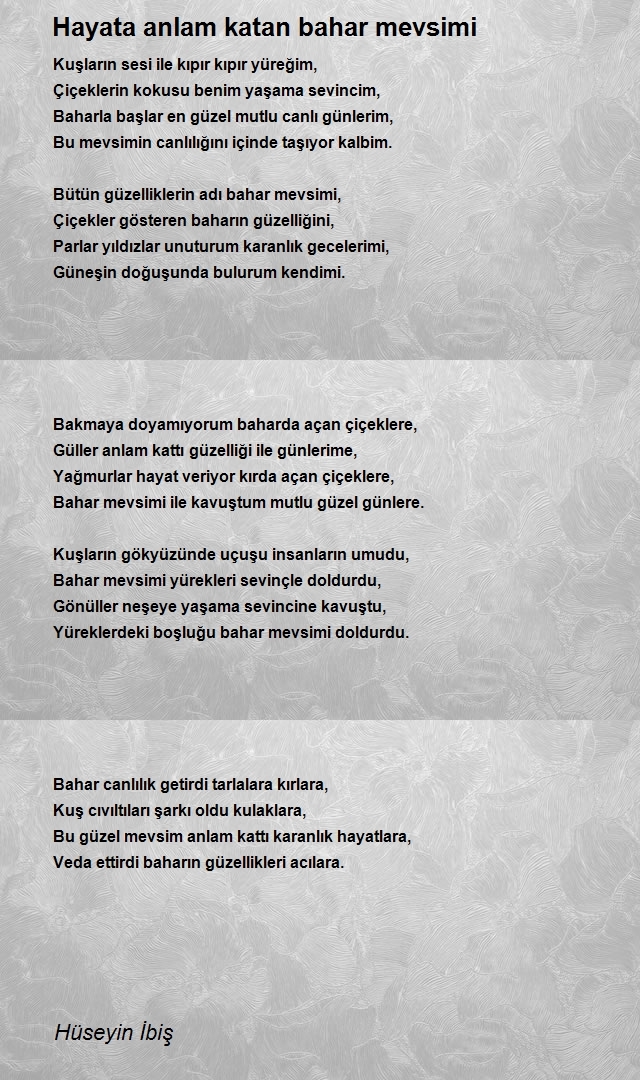 Hayata anlam katan bahar mevsimi

Kuşların sesi ile kıpır kıpır yüreğim,
Çiçeklerin kokusu benim yaşama sevincim,
Baharla başlar en güzel mutlu canlı günlerim,
Bu mevsimin canlılığını içinde taşıyor kalbim.

Bütün güzelliklerin adı bahar mevsimi,
Çiçekler gösteren baharın güzelliğini,
Parlar yıldızlar unuturum karanlık gecelerimi,
Güneşin doğuşunda bulurum kendimi.

Bakmaya doyamıyorum baharda açan çiçeklere,
Güller anlam kattı güzelliği ile günlerime,
Yağmurlar hayat veriyor kırda açan çiçeklere,
Bahar mevsimi ile kavuştum mutlu güzel günlere.

Kuşların gökyüzünde uçuşu insanların umudu,
Bahar mevsimi yürekleri sevinçle doldurdu,
Gönüller neşeye yaşama sevincine kavuştu,
Yüreklerdeki boşluğu bahar mevsimi doldurdu.

Bahar canlılık getirdi tarlalara kırlara,
Kuş cıvıltıları şarkı oldu kulaklara,
Bu güzel mevsim anlam kattı karanlık hayatlara,
Veda ettirdi baharın güzellikleri acılara.

Hüseyin İbiş